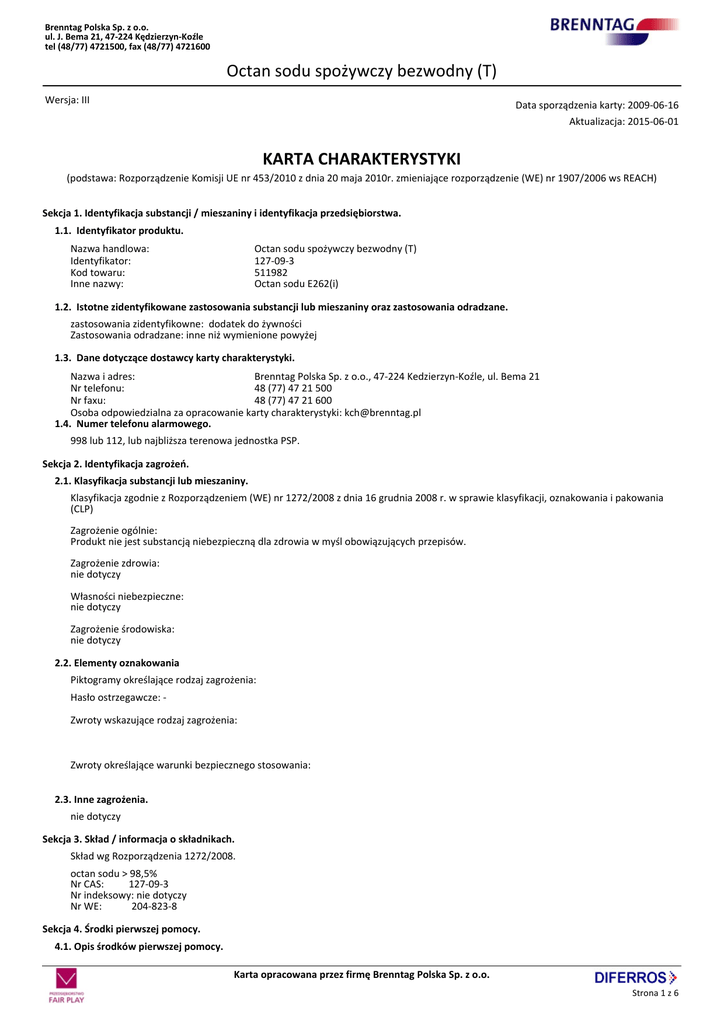 Brenntag Polska Sp. z o.o.
ul. J. Bema 21, 47-224 Kędzierzyn-Koźle
tel (48/77) 4721500, fax (48/77) 4721600

BRENNTAG

Octan sodu spożywczy bezwodny (T)

Wersja: III

Data sporządzenia karty: 2009-06-16
Aktualizacja: 2015-06-01

KARTA CHARAKTERYSTYKI

(podstawa: Rozporządzenie Komisji UE nr 453/2010 z dnia 20 maja 2010r. zmieniające rozporządzenie (WE) nr 1907/2006 ws REACH)

Sekcja 1. Identyfikacja substancji / mieszaniny i identyfikacja przedsiębiorstwa.

1.1. Identyfikator produktu.

Nazwa handlowa: Octan sodu spożywczy bezwodny (T)
Identyfikator: 127-09-3
Kod towaru: 511982
Inne nazwy: Octan sodu E262(i)

1.2. Istotne zidentyfikowane zastosowania substancji lub mieszaniny oraz zastosowania odradzane.

zastosowania zidentyfikowne: dodatek do żywności
Zastosowania odradzane: inne niż wymienione powyżej

1.3. Dane dotyczące dostawcy karty charakterystyki.

Nazwa i adres: Brenntag Polska Sp. z o.o., 47-224 Kedzierzyn-Koźle, ul. Bema 21
Nr telefonu: 48 (77) 47 21 500
Nr faxu: 48 (77) 47 21 600
Osoba odpowiedzialna za opracowanie karty charakterystyki: kch@brenntag.pl

1.4. Numer telefonu alarmowego.

998 lub 112, lub najbliższa terenowa jednostka PSP.

Sekcja 2. Identyfikacja zagrożeń.

2.1. Klasyfikacja substancji lub mieszaniny.

Klasyfikacja zgodnie z Rozporządzeniem (WE) nr 1272/2008 z dnia 16 grudnia 2008 r. w sprawie klasyfikacji, oznakowania i pakowania (CLP)

Zagrożenie ogólnie:
Produkt nie jest substancją niebezpieczną dla zdrowia w myśl obowiązujących przepisów.

Zagrożenie zdrowia:
nie dotyczy

Własności niebezpieczne:
nie dotyczy

Zagrożenie środowiska:
nie dotyczy

2.2. Elementy oznakowania

Piktogramy określające rodzaj zagrożenia:

Hasło ostrzegawcze: -

Zwroty wskazujące rodzaj zagrożenia:

Zwroty określające warunki bezpiecznego stosowania:

2.3. Inne zagrożenia.

nie dotyczy

Sekcja 3. Skład / informacja o składnikach.

Skład wg Rozporządzenia 1272/2008.

octan sodu > 98,5%
Nr CAS: 127-09-3
Nr indeksowy: nie dotyczy
Nr WE: 204-823-8

Sekcja 4. Środki pierwszej pomocy.

4.1. Opis środków pierwszej pomocy.

PRZEDSIĘBIORSTWO FAIR PLAY

Karta opracowana przez firmę Brenntag Polska Sp. z o.o.

DIFERROS

Strona 1 z 6